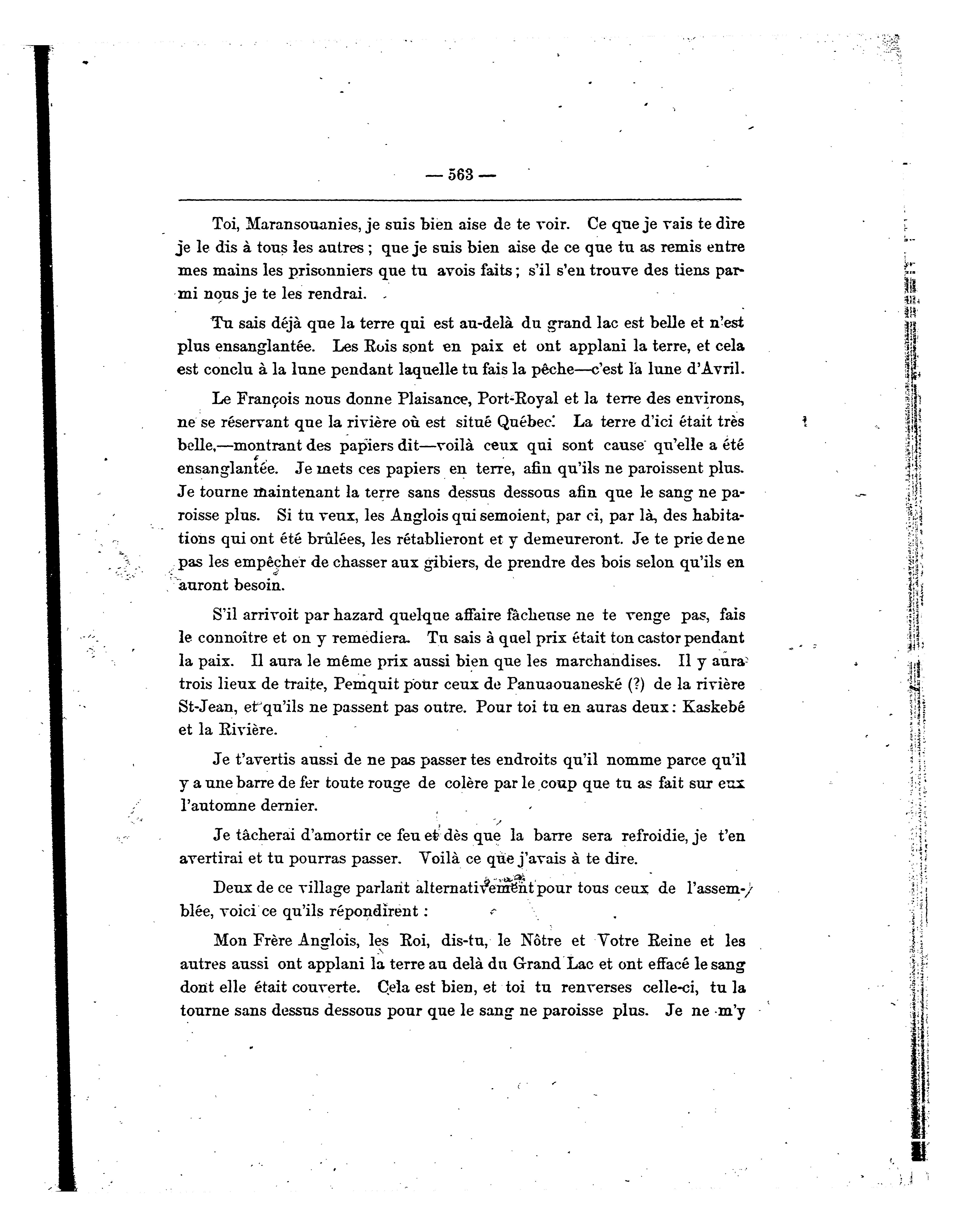 — 563 —

Toi, Maransouanies, je suis bien aise de te voir. Ce que je vais te dire je le dis à tous les autres ; que je suis bien aise de ce que tu as remis entre mes mains les prisonniers que tu avois faits ; s'il s'en trouve des tiens parmi nous je te les rendrai.

Tu sais déjà que la terre qui est au-delà du grand lac est belle et n'est plus ensanglantée. Les Rois sont en paix et ont applani la terre, et cela est conclu à la lune pendant laquelle tu fais la pêche—c'est la lune d'Avril.

Le François nous donne Plaisance, Port-Royal et la terre des environs, ne se réservant que la rivière où est situé Québec. La terre d'ici était très belle,—montrant des papiers dit—voilà ceux qui sont cause qu'elle a été ensanglantée. Je mets ces papiers en terre, afin qu'ils ne paroissent plus. Je tourne maintenant la terre sans dessus dessous afin que le sang ne paroisse plus. Si tu veux, les Anglois qui semoient, par ci, par là, des habitations qui ont été brûlées, les rétablieront et y demeureront. Je te prie de ne pas les empêcher de chasser aux gibiers, de prendre des bois selon qu'ils en auront besoin.

S'il arrivoit par hazard quelque affaire fâcheuse ne te venge pas, fais le connoître et on y remediera. Tu sais à quel prix était ton castor pendant la paix. Il aura le même prix aussi bien que les marchandises. Il y aura trois lieux de traite, Pemquit pour ceux de Panuaouaneské (?) de la rivière St-Jean, et qu'ils ne passent pas outre. Pour toi tu en auras deux : Kaskebé et la Rivière.

Je t'avertis aussi de ne pas passer tes endroits qu'il nomme parce qu'il y a une barre de fer toute rouge de colère par le coup que tu as fait sur eux l'automne dernier.

Je tâcherai d'amortir ce feu et dès que la barre sera refroidie, je t'en avertirai et tu pourras passer. Voilà ce que j'avais à te dire.

Deux de ce village parlant alternativement pour tous ceux de l'assemblée, voici ce qu'ils répondirent :

Mon Frère Anglois, les Roi, dis-tu, le Nôtre et Votre Reine et les autres aussi ont applani la terre au delà du Grand Lac et ont effacé le sang dont elle était couverte. Cela est bien, et toi tu renverses celle-ci, tu la tourne sans dessus dessous pour que le sang ne paroisse plus. Je ne m'y